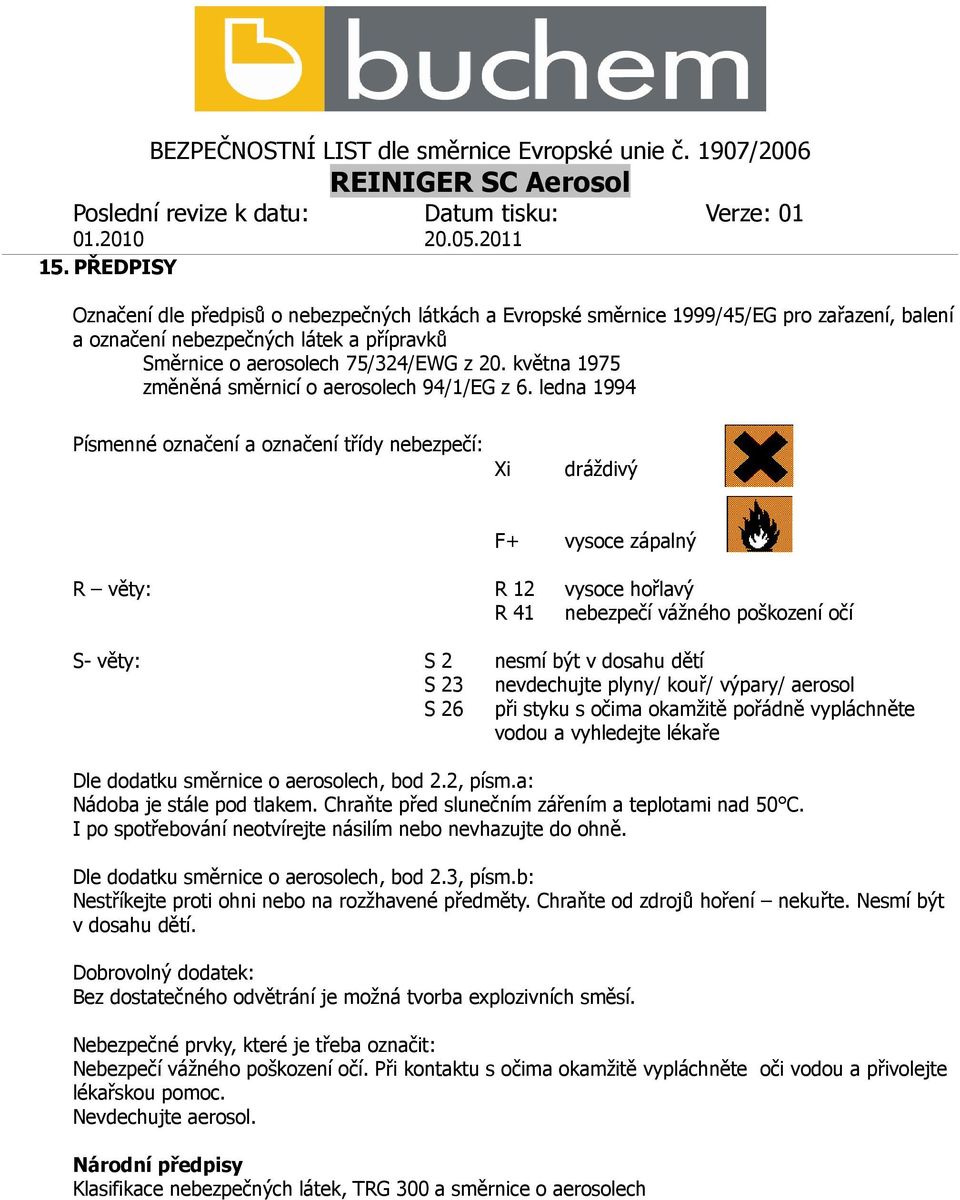 buchem

BEZPEČNOSTNÍ LIST dle směrnice Evropské unie č. 1907/2006
REINIGER SC Aerosol

Poslední revize k datu: 01.2010
Datum tisku: 20.05.2011
Verze: 01

15. PŘEDPISY

Označení dle předpisů o nebezpečných látkách a Evropské směrnice 1999/45/EG pro zařazení, balení a označení nebezpečných látek a přípravků
Směrnice o aerosolech 75/324/EWG z 20. května 1975
změněná směrnicí o aerosolech 94/1/EG z 6. ledna 1994

Písmenné označení a označení třídy nebezpečí:
Xi dráždivý

F+ vysoce zápalný

R – věty:
R 12 vysoce hořlavý
R 41 nebezpečí vážného poškození očí

S- věty:
S 2 nesmí být v dosahu dětí
S 23 nevdechujte plyny/ kouř/ výpary/ aerosol
S 26 při styku s očima okamžitě pořádně vypláchněte vodou a vyhledejte lékaře

Dle dodatku směrnice o aerosolech, bod 2.2, písm.a:
Nádoba je stále pod tlakem. Chraňte před slunečním zářením a teplotami nad 50°C.
I po spotřebování neotvírejte násilím nebo nevhazujte do ohně.

Dle dodatku směrnice o aerosolech, bod 2.3, písm.b:
Nestříkejte proti ohni nebo na rozžhavené předměty. Chraňte od zdrojů hoření – nekuřte. Nesmí být v dosahu dětí.

Dobrovolný dodatek:
Bez dostatečného odvětrání je možná tvorba explozivních směsí.

Nebezpečné prvky, které je třeba označit:
Nebezpečí vážného poškození očí. Při kontaktu s očima okamžitě vypláchněte oči vodou a přivolejte lékařskou pomoc.
Nevdechujte aerosol.

Národní předpisy
Klasifikace nebezpečných látek, TRG 300 a směrnice o aerosolech